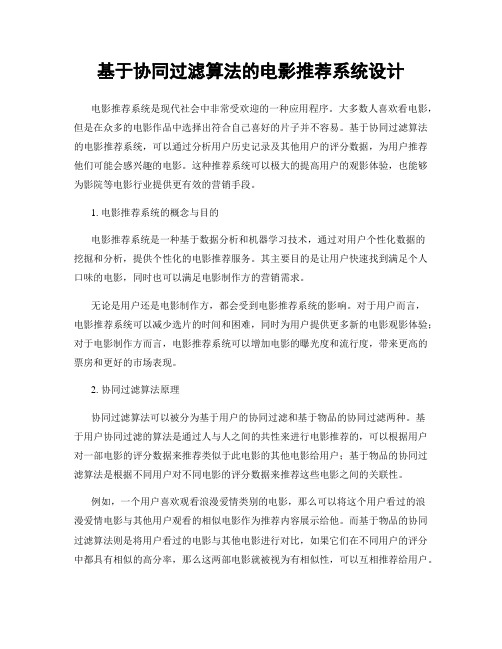 基于协同过滤算法的电影推荐系统设计

电影推荐系统是现代社会中非常受欢迎的一种应用程序。大多数人喜欢看电影，但是在众多的电影作品中选择出符合自己喜好的片子并不容易。基于协同过滤算法的电影推荐系统，可以通过分析用户历史记录及其他用户的评分数据，为用户推荐他们可能会感兴趣的电影。这种推荐系统可以极大的提高用户的观影体验，也能够为影院等电影行业提供更有效的营销手段。

1. 电影推荐系统的概念与目的

电影推荐系统是一种基于数据分析和机器学习技术，通过对用户个性化数据的挖掘和分析，提供个性化的电影推荐服务。其主要目的是让用户快速找到满足个人口味的电影，同时也可以满足电影制作方的营销需求。

无论是用户还是电影制作方，都会受到电影推荐系统的影响。对于用户而言，电影推荐系统可以减少选片的时间和困难，同时为用户提供更多新的电影观影体验；对于电影制作方而言，电影推荐系统可以增加电影的曝光度和流行度，带来更高的票房和更好的市场表现。

2. 协同过滤算法原理

协同过滤算法可以被分为基于用户的协同过滤和基于物品的协同过滤两种。基于用户协同过滤的算法是通过人与人之间的共性来进行电影推荐的，可以根据用户对一部电影的评分数据来推荐类似于此电影的其他电影给用户；基于物品的协同过滤算法是根据不同用户对不同电影的评分数据来推荐这些电影之间的关联性。

例如，一个用户喜欢观看浪漫爱情类别的电影，那么可以将这个用户看过的浪漫爱情电影与其他用户观看的相似电影作为推荐内容展示给他。而基于物品的协同过滤算法则是将用户看过的电影与其他电影进行对比，如果它们在不同用户的评分中都具有相似的高分率，那么这两部电影就被视为有相似性，可以互相推荐给用户。